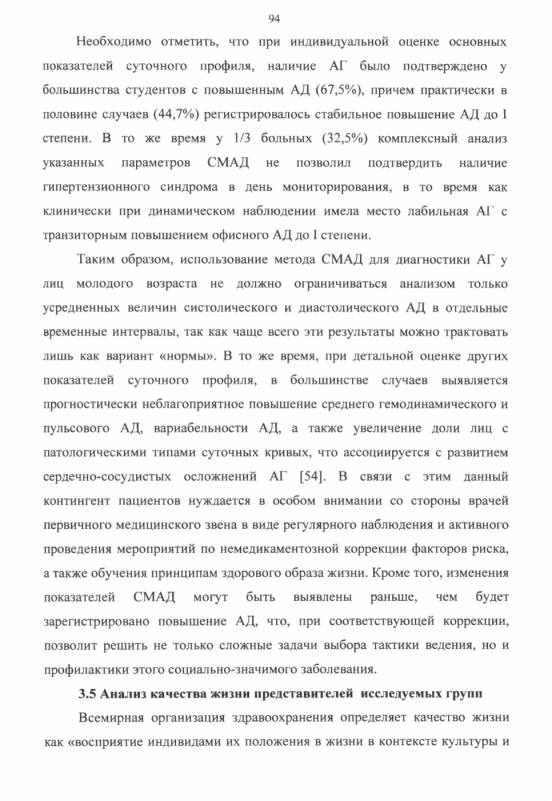 94

Необходимо отметить, что при индивидуальной оценке основных показателей суточного профиля, наличие АГ было подтверждено у большинства студентов с повышенным АД (67,5%), причем практически в половине случаев (44,7%) регистрировалось стабильное повышение АД до I степени. В то же время у 1/3 больных (32,5%) комплексный анализ указанных параметров СМАД не позволил подтвердить наличие гипертензионного синдрома в день мониторирования, в то время как клинически при динамическом наблюдении имела место лабильная АГ с транзиторным повышением офисного АД до I степени.

Таким образом, использование метода СМАД для диагностики АГ у лиц молодого возраста не должно ограничиваться анализом только усредненных величин систолического и диастолического АД в отдельные временные интервалы, так как чаще всего эти результаты можно трактовать лишь как вариант «нормы». В то же время, при детальной оценке других показателей суточного профиля, в большинстве случаев выявляется прогностически неблагоприятное повышение среднего гемодинамического и пульсового АД, вариабельности АД, а также увеличение доли лиц с патологическими типами суточных кривых, что ассоциируется с развитием сердечно-сосудистых осложнений АГ [54]. В связи с этим данный контингент пациентов нуждается в особом внимании со стороны врачей первичного медицинского звена в виде регулярного наблюдения и активного проведения мероприятий по немедикаментозной коррекции факторов риска, а также обучения принципам здорового образа жизни. Кроме того, изменения показателей СМАД могут быть выявлены раньше, чем будет зарегистрировано повышение АД, что, при соответствующей коррекции, позволит решить не только сложные задачи выбора тактики ведения, но и профилактики этого социально-значимого заболевания.

3.5 Анализ качества жизни представителей исследуемых групп

Всемирная организация здравоохранения определяет качество жизни как «восприятие индивидами их положения в жизни в контексте культуры и